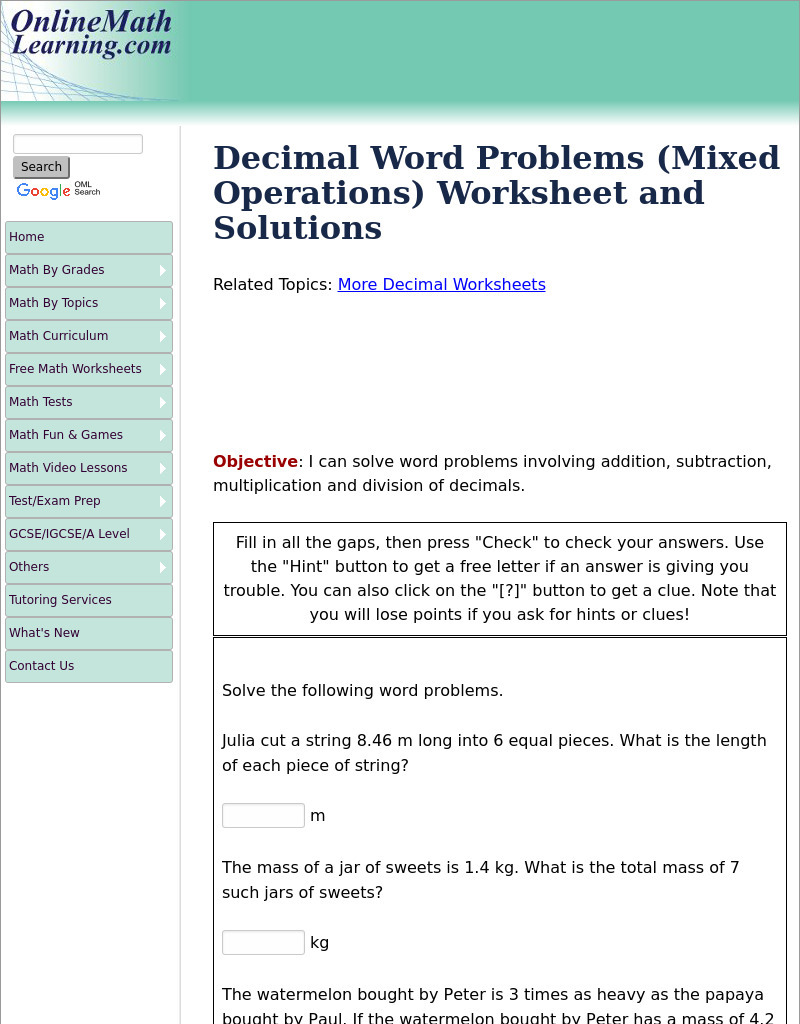 OnlineMath
Learning.com

Search

Google OML Search

Home
Math By Grades
Math By Topics
Math Curriculum
Free Math Worksheets
Math Tests
Math Fun & Games
Math Video Lessons
Test/Exam Prep
GCSE/IGCSE/A Level
Others
Tutoring Services
What's New
Contact Us

Decimal Word Problems (Mixed Operations) Worksheet and Solutions

Related Topics: More Decimal Worksheets

Objective: I can solve word problems involving addition, subtraction, multiplication and division of decimals.

Fill in all the gaps, then press "Check" to check your answers. Use the "Hint" button to get a free letter if an answer is giving you trouble. You can also click on the "[?]" button to get a clue. Note that you will lose points if you ask for hints or clues!

Solve the following word problems.

Julia cut a string 8.46 m long into 6 equal pieces. What is the length of each piece of string?

m

The mass of a jar of sweets is 1.4 kg. What is the total mass of 7 such jars of sweets?

kg

The watermelon bought by Peter is 3 times as heavy as the papaya bought by Paul. If the watermelon bought by Peter has a mass of 4.2